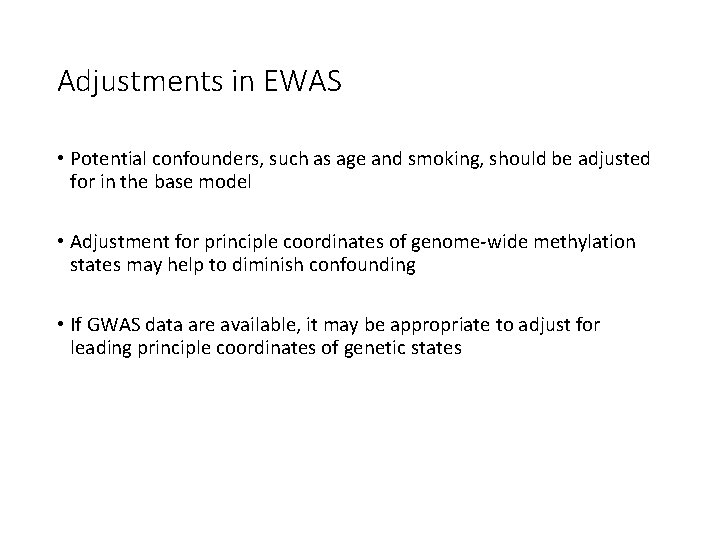 Adjustments in EWAS

• Potential confounders, such as age and smoking, should be adjusted for in the base model

• Adjustment for principle coordinates of genome-wide methylation states may help to diminish confounding

• If GWAS data are available, it may be appropriate to adjust for leading principle coordinates of genetic states